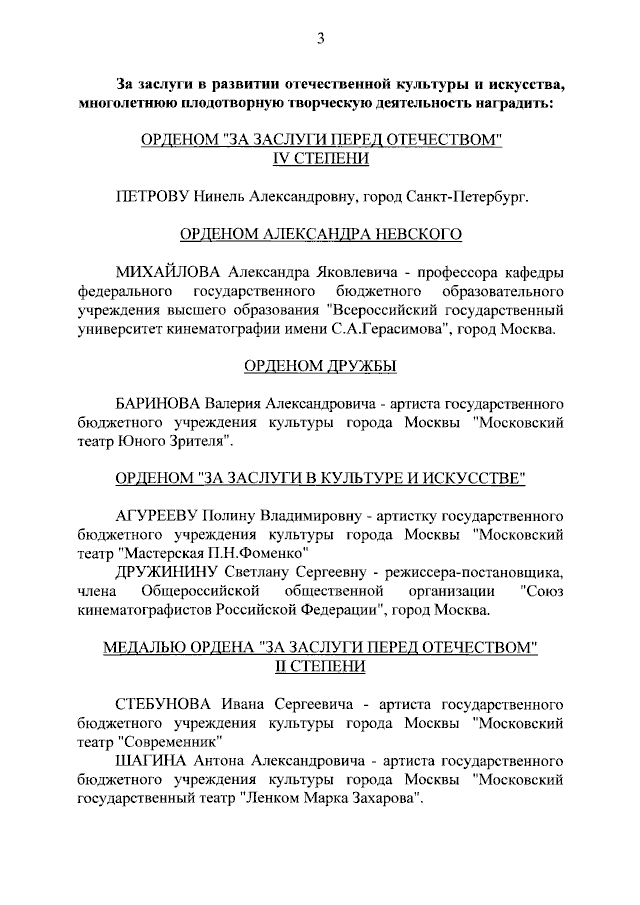 3

За заслуги в развитии отечественной культуры и искусства, многолетнюю плодотворную творческую деятельность наградить:

ОРДЕНОМ "ЗА ЗАСЛУГИ ПЕРЕД ОТЕЧЕСТВОМ"
IV СТЕПЕНИ

ПЕТРОВУ Нинель Александровну, город Санкт-Петербург.

ОРДЕНОМ АЛЕКСАНДРА НЕВСКОГО

МИХАЙЛОВА Александра Яковлевича - профессора кафедры федерального государственного бюджетного образовательного учреждения высшего образования "Всероссийский государственный университет кинематографии имени С.А.Герасимова", город Москва.

ОРДЕНОМ ДРУЖБЫ

БАРИНОВА Валерия Александровича - артиста государственного бюджетного учреждения культуры города Москвы "Московский театр Юного Зрителя".

ОРДЕНОМ "ЗА ЗАСЛУГИ В КУЛЬТУРЕ И ИСКУССТВЕ"

АГУРЕЕВУ Полину Владимировну - артистку государственного бюджетного учреждения культуры города Москвы "Московский театр "Мастерская П.Н.Фоменко"
ДРУЖИНИНУ Светлану Сергеевну - режиссера-постановщика, члена Общероссийской общественной организации "Союз кинематографистов Российской Федерации", город Москва.

МЕДАЛЬЮ ОРДЕНА "ЗА ЗАСЛУГИ ПЕРЕД ОТЕЧЕСТВОМ"
II СТЕПЕНИ

СТЕБУНОВА Ивана Сергеевича - артиста государственного бюджетного учреждения культуры города Москвы "Московский театр "Современник"
ШАГИНА Антона Александровича - артиста государственного бюджетного учреждения культуры города Москвы "Московский государственный театр "Ленком Марка Захарова".